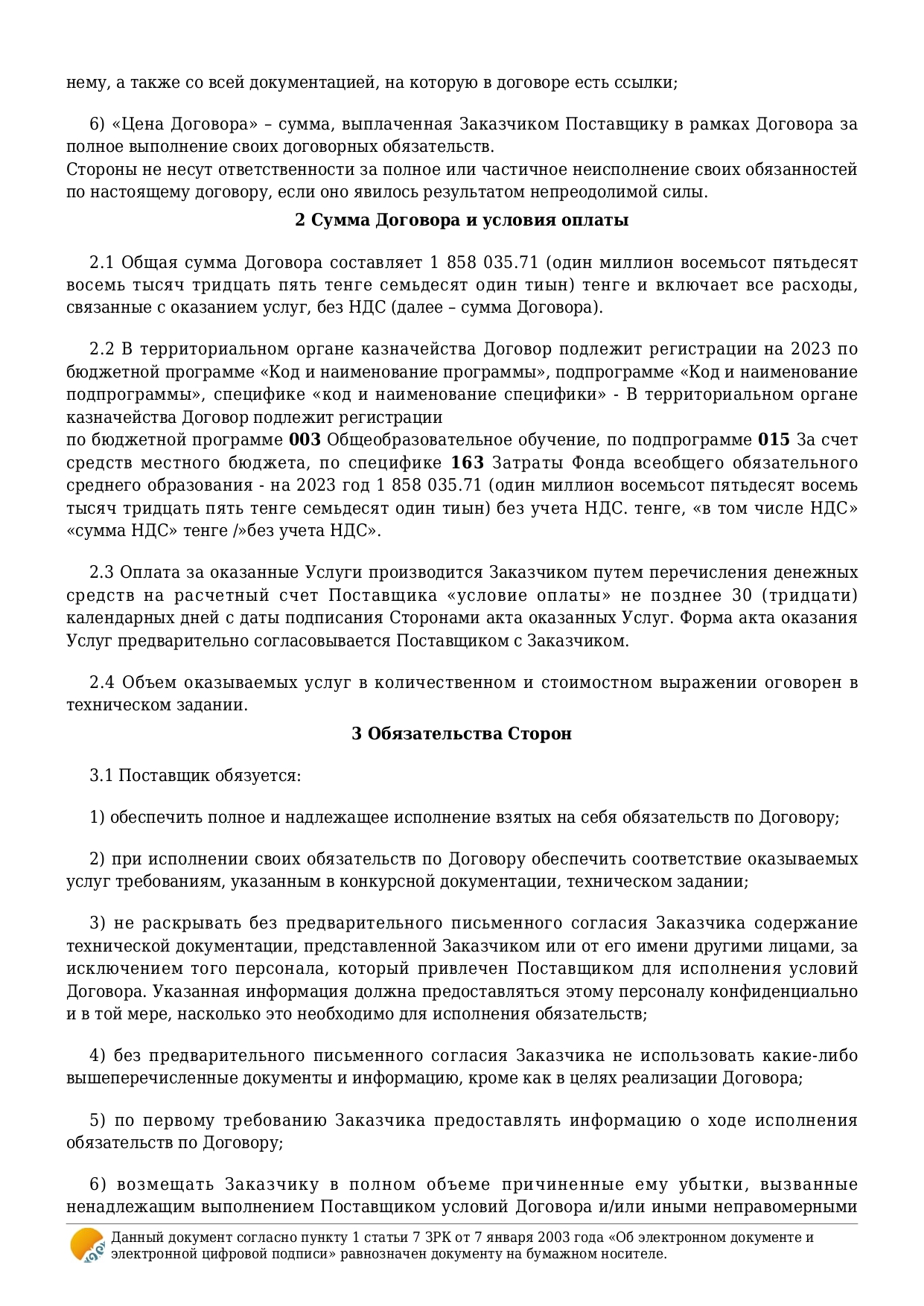 нему, а также со всей документацией, на которую в договоре есть ссылки;

6) «Цена Договора» – сумма, выплаченная Заказчиком Поставщику в рамках Договора за полное выполнение своих договорных обязательств.
Стороны не несут ответственности за полное или частичное неисполнение своих обязанностей по настоящему договору, если оно явилось результатом непреодолимой силы.

2 Сумма Договора и условия оплаты

2.1 Общая сумма Договора составляет 1 858 035.71 (один миллион восемьсот пятьдесят восемь тысяч тридцать пять тенге семьдесят один тиын) тенге и включает все расходы, связанные с оказанием услуг, без НДС (далее – сумма Договора).

2.2 В территориальном органе казначейства Договор подлежит регистрации на 2023 по бюджетной программе «Код и наименование программы», подпрограмме «Код и наименование подпрограммы», специфике «код и наименование специфики» - В территориальном органе казначейства Договор подлежит регистрации
по бюджетной программе 003 Общеобразовательное обучение, по подпрограмме 015 За счет средств местного бюджета, по специфике 163 Затраты Фонда всеобщего обязательного среднего образования - на 2023 год 1 858 035.71 (один миллион восемьсот пятьдесят восемь тысяч тридцать пять тенге семьдесят один тиын) без учета НДС. тенге, «в том числе НДС» «сумма НДС» тенге /»без учета НДС».

2.3 Оплата за оказанные Услуги производится Заказчиком путем перечисления денежных средств на расчетный счет Поставщика «условие оплаты» не позднее 30 (тридцати) календарных дней с даты подписания Сторонами акта оказанных Услуг. Форма акта оказания Услуг предварительно согласовывается Поставщиком с Заказчиком.

2.4 Объем оказываемых услуг в количественном и стоимостном выражении оговорен в техническом задании.

3 Обязательства Сторон

3.1 Поставщик обязуется:

1) обеспечить полное и надлежащее исполнение взятых на себя обязательств по Договору;

2) при исполнении своих обязательств по Договору обеспечить соответствие оказываемых услуг требованиям, указанным в конкурсной документации, техническом задании;

3) не раскрывать без предварительного письменного согласия Заказчика содержание технической документации, представленной Заказчиком или от его имени другими лицами, за исключением того персонала, который привлечен Поставщиком для исполнения условий Договора. Указанная информация должна предоставляться этому персоналу конфиденциально и в той мере, насколько это необходимо для исполнения обязательств;

4) без предварительного письменного согласия Заказчика не использовать какие-либо вышеперечисленные документы и информацию, кроме как в целях реализации Договора;

5) по первому требованию Заказчика предоставлять информацию о ходе исполнения обязательств по Договору;

6) возмещать Заказчику в полном объеме причиненные ему убытки, вызванные ненадлежащим выполнением Поставщиком условий Договора и/или иными неправомерными

Данный документ согласно пункту 1 статьи 7 ЗРК от 7 января 2003 года «Об электронном документе и электронной цифровой подписи» равнозначен документу на бумажном носителе.